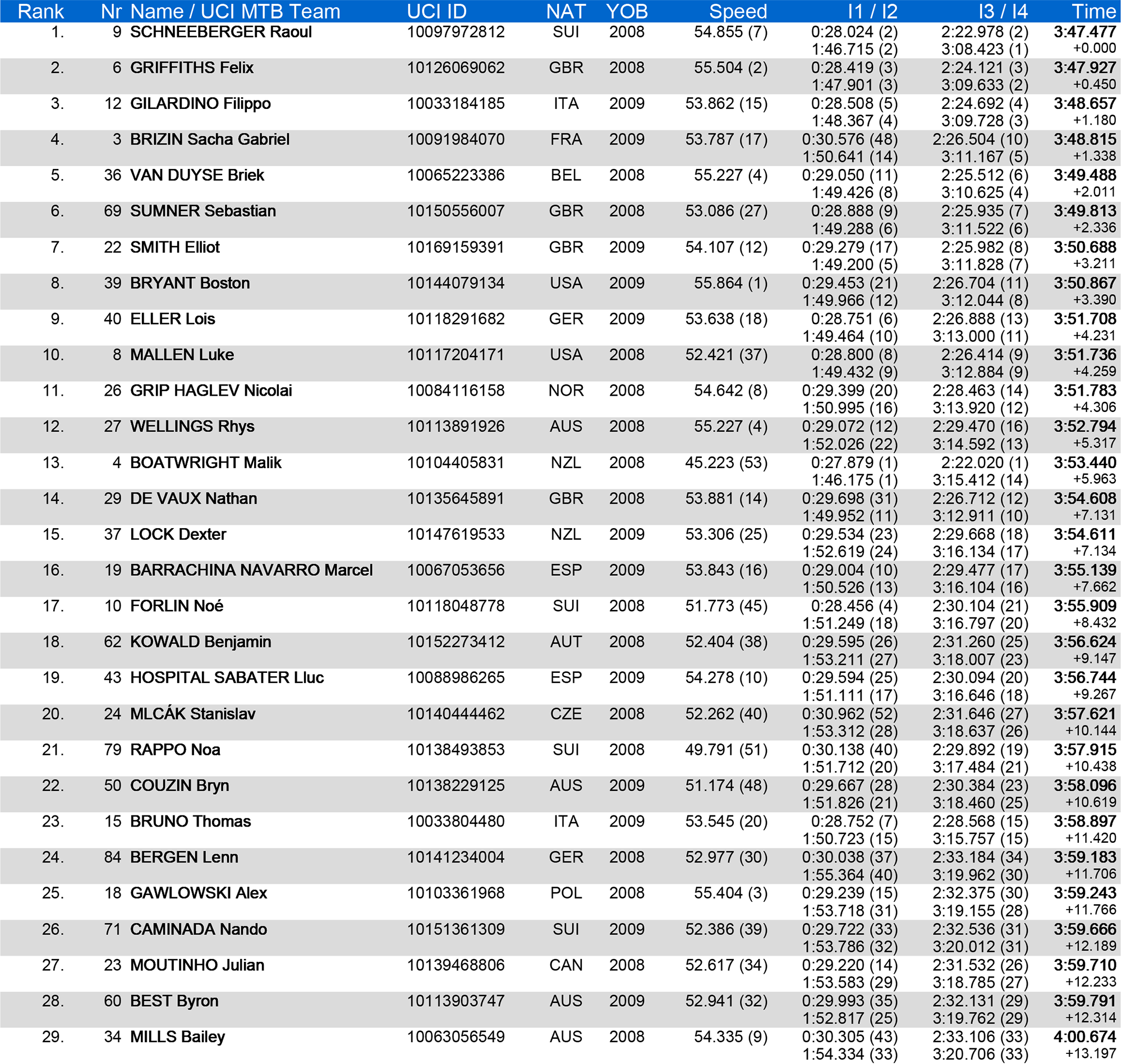 | Rank | Nr | Name / UCI MTB Team | UCI ID | NAT | YOB | Speed | I1 / I2 | I3 / I4 | Time |
|---|---|---|---|---|---|---|---|---|---|
| 1. | 9 | SCHNEEBERGER Raoul | 10097972812 | SUI | 2008 | 54.855 (7) | 0:28.024 (2) 1:46.715 (2) | 2:22.978 (2) 3:08.423 (1) | 3:47.477 +0.000 |
| 2. | 6 | GRIFFITHS Felix | 10126069062 | GBR | 2008 | 55.504 (2) | 0:28.419 (3) 1:47.901 (3) | 2:24.121 (3) 3:09.633 (2) | 3:47.927 +0.450 |
| 3. | 12 | GILARDINO Filippo | 10033184185 | ITA | 2009 | 53.862 (15) | 0:28.508 (5) 1:48.367 (4) | 2:24.692 (4) 3:09.728 (3) | 3:48.657 +1.180 |
| 4. | 3 | BRIZIN Sacha Gabriel | 10091984070 | FRA | 2009 | 53.787 (17) | 0:30.576 (48) 1:50.641 (14) | 2:26.504 (10) 3:11.167 (5) | 3:48.815 +1.338 |
| 5. | 36 | VAN DUYSE Briek | 10065223386 | BEL | 2008 | 55.227 (4) | 0:29.050 (11) 1:49.426 (8) | 2:25.512 (6) 3:10.625 (4) | 3:49.488 +2.011 |
| 6. | 69 | SUMNER Sebastian | 10150556007 | GBR | 2008 | 53.086 (27) | 0:28.888 (9) 1:49.288 (6) | 2:25.935 (7) 3:11.522 (6) | 3:49.813 +2.336 |
| 7. | 22 | SMITH Elliot | 10169159391 | GBR | 2009 | 54.107 (12) | 0:29.279 (17) 1:49.200 (5) | 2:25.982 (8) 3:11.828 (7) | 3:50.688 +3.211 |
| 8. | 39 | BRYANT Boston | 10144079134 | USA | 2009 | 55.864 (1) | 0:29.453 (21) 1:49.966 (12) | 2:26.704 (11) 3:12.044 (8) | 3:50.867 +3.390 |
| 9. | 40 | ELLER Lois | 10118291682 | GER | 2009 | 53.638 (18) | 0:28.751 (6) 1:49.464 (10) | 2:26.888 (13) 3:13.000 (11) | 3:51.708 +4.231 |
| 10. | 8 | MALLEN Luke | 10117204171 | USA | 2008 | 52.421 (37) | 0:28.800 (8) 1:49.432 (9) | 2:26.414 (9) 3:12.884 (9) | 3:51.736 +4.259 |
| 11. | 26 | GRIP HAGLEV Nicolai | 10084116158 | NOR | 2008 | 54.642 (8) | 0:29.399 (20) 1:50.995 (16) | 2:28.463 (14) 3:13.920 (12) | 3:51.783 +4.306 |
| 12. | 27 | WELLINGS Rhys | 10113891926 | AUS | 2008 | 55.227 (4) | 0:29.072 (12) 1:52.026 (22) | 2:29.470 (16) 3:14.592 (13) | 3:52.794 +5.317 |
| 13. | 4 | BOATWRIGHT Malik | 10104405831 | NZL | 2008 | 45.223 (53) | 0:27.879 (1) 1:46.175 (1) | 2:22.020 (1) 3:15.412 (14) | 3:53.440 +5.963 |
| 14. | 29 | DE VAUX Nathan | 10135645891 | GBR | 2008 | 53.881 (14) | 0:29.698 (31) 1:49.952 (11) | 2:26.712 (12) 3:12.911 (10) | 3:54.608 +7.131 |
| 15. | 37 | LOCK Dexter | 10147619533 | NZL | 2009 | 53.306 (25) | 0:29.534 (23) 1:52.619 (24) | 2:29.668 (18) 3:16.134 (17) | 3:54.611 +7.134 |
| 16. | 19 | BARRACHINA NAVARRO Marcel | 10067053656 | ESP | 2009 | 53.843 (16) | 0:29.004 (10) 1:50.526 (13) | 2:29.477 (17) 3:16.104 (16) | 3:55.139 +7.662 |
| 17. | 10 | FORLIN Noé | 10118048778 | SUI | 2008 | 51.773 (45) | 0:28.456 (4) 1:51.249 (18) | 2:30.104 (21) 3:16.797 (20) | 3:55.909 +8.432 |
| 18. | 62 | KOWALD Benjamin | 10152273412 | AUT | 2008 | 52.404 (38) | 0:29.595 (26) 1:53.211 (27) | 2:31.260 (25) 3:18.007 (23) | 3:56.624 +9.147 |
| 19. | 43 | HOSPITAL SABATER Lluc | 10088986265 | ESP | 2009 | 54.278 (10) | 0:29.594 (25) 1:51.111 (17) | 2:30.094 (20) 3:16.646 (18) | 3:56.744 +9.267 |
| 20. | 24 | MLCÁK Stanislav | 10140444462 | CZE | 2008 | 52.262 (40) | 0:30.962 (52) 1:53.312 (28) | 2:31.646 (27) 3:18.637 (26) | 3:57.621 +10.144 |
| 21. | 79 | RAPPO Noa | 10138493853 | SUI | 2008 | 49.791 (51) | 0:30.138 (40) 1:51.712 (20) | 2:29.892 (19) 3:17.484 (21) | 3:57.915 +10.438 |
| 22. | 50 | COUZIN Bryn | 10138229125 | AUS | 2009 | 51.174 (48) | 0:29.667 (28) 1:51.826 (21) | 2:30.384 (23) 3:18.460 (25) | 3:58.096 +10.619 |
| 23. | 15 | BRUNO Thomas | 10033804480 | ITA | 2009 | 53.545 (20) | 0:28.752 (7) 1:50.723 (15) | 2:28.568 (15) 3:15.757 (15) | 3:58.897 +11.420 |
| 24. | 84 | BERGEN Lenn | 10141234004 | GER | 2008 | 52.977 (30) | 0:30.038 (37) 1:55.364 (40) | 2:33.184 (34) 3:19.962 (30) | 3:59.183 +11.706 |
| 25. | 18 | GAWLOWSKI Alex | 10103361968 | POL | 2008 | 55.404 (3) | 0:29.239 (15) 1:53.718 (31) | 2:32.375 (30) 3:19.155 (28) | 3:59.243 +11.766 |
| 26. | 71 | CAMINADA Nando | 10151361309 | SUI | 2009 | 52.386 (39) | 0:29.722 (33) 1:53.786 (32) | 2:32.536 (31) 3:20.012 (31) | 3:59.666 +12.189 |
| 27. | 23 | MOUTINHO Julian | 10139468806 | CAN | 2008 | 52.617 (34) | 0:29.220 (14) 1:53.583 (29) | 2:31.532 (26) 3:18.785 (27) | 3:59.710 +12.233 |
| 28. | 60 | BEST Byron | 10113903747 | AUS | 2009 | 52.941 (32) | 0:29.993 (35) 1:52.817 (25) | 2:32.131 (29) 3:19.762 (29) | 3:59.791 +12.314 |
| 29. | 34 | MILLS Bailey | 10063056549 | AUS | 2008 | 54.335 (9) | 0:30.305 (43) 1:54.334 (33) | 2:33.106 (33) 3:20.706 (33) | 4:00.674 +13.197 |